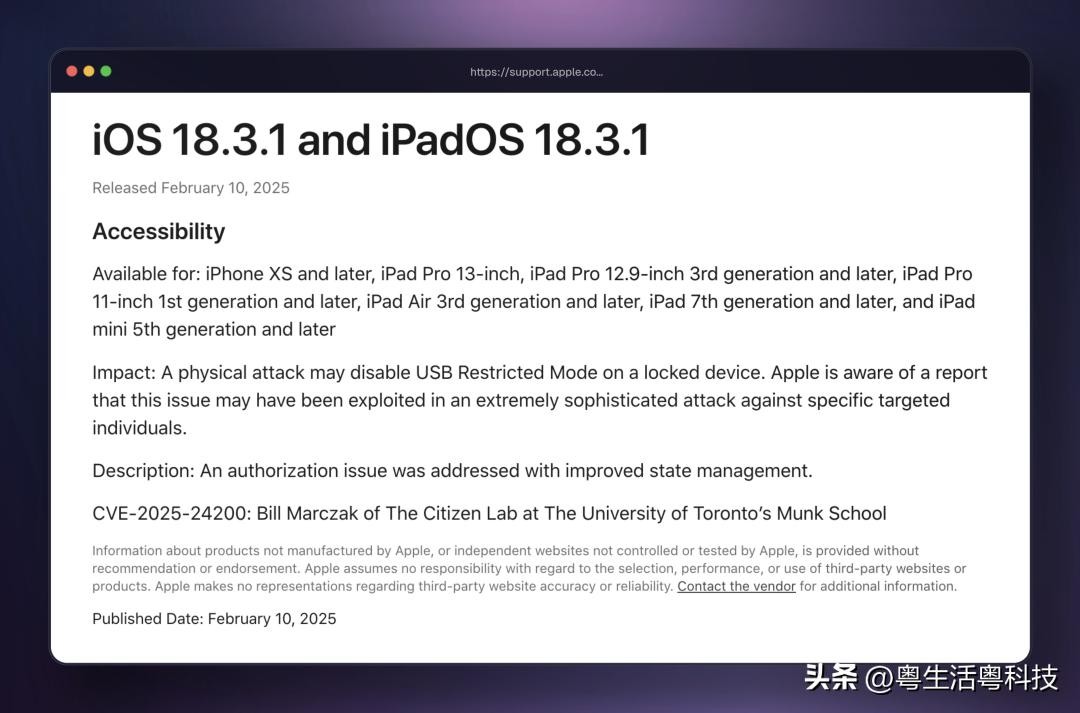 https://support.apple.co...

iOS 18.3.1 and iPadOS 18.3.1

Released February 10, 2025

Accessibility

Available for: iPhone XS and later, iPad Pro 13-inch, iPad Pro 12.9-inch 3rd generation and later, iPad Pro 11-inch 1st generation and later, iPad Air 3rd generation and later, iPad 7th generation and later, and iPad mini 5th generation and later

Impact: A physical attack may disable USB Restricted Mode on a locked device. Apple is aware of a report that this issue may have been exploited in an extremely sophisticated attack against specific targeted individuals.

Description: An authorization issue was addressed with improved state management.

CVE-2025-24200: Bill Marczak of The Citizen Lab at The University of Toronto's Munk School

Information about products not manufactured by Apple, or independent websites not controlled or tested by Apple, is provided without recommendation or endorsement. Apple assumes no responsibility with regard to the selection, performance, or use of third-party websites or products. Apple makes no representations regarding third-party website accuracy or reliability. Contact the vendor for additional information.

Published Date: February 10, 2025

头条 @粤生活粤科技